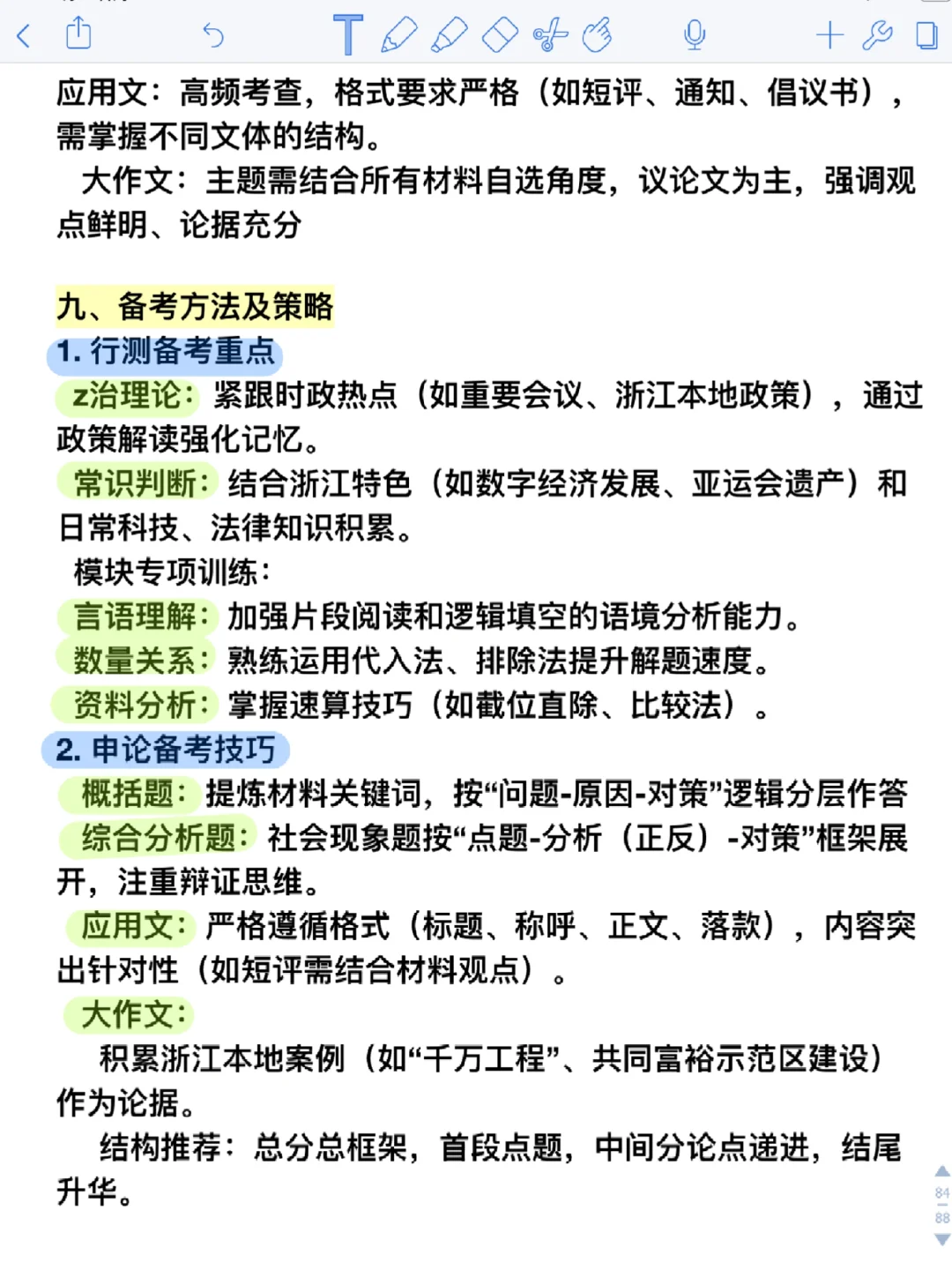 应用文：高频考查，格式要求严格（如短评、通知、倡议书），需掌握不同文体的结构。

大作文：主题需结合所有材料自选角度，议论文为主，强调观点鲜明、论据充分

九、备考方法及策略

1. 行测备考重点

z治理论：紧跟时政热点（如重要会议、浙江本地政策），通过政策解读强化记忆。

常识判断：结合浙江特色（如数字经济发展、亚运会遗产）和日常科技、法律知识积累。

模块专项训练：

言语理解：加强片段阅读和逻辑填空的语境分析能力。

数量关系：熟练运用代入法、排除法提升解题速度。

资料分析：掌握速算技巧（如截位直除、比较法）。

2. 申论备考技巧

概括题：提炼材料关键词，按“问题-原因-对策”逻辑分层作答

综合分析题：社会现象题按“点题-分析（正反）-对策”框架展开，注重辩证思维。

应用文：严格遵循格式（标题、称呼、正文、落款），内容突出针对性（如短评需结合材料观点）。

大作文：

积累浙江本地案例（如“千万工程”、共同富裕示范区建设）作为论据。

结构推荐：总分总框架，首段点题，中间分论点递进，结尾升华。

84
88